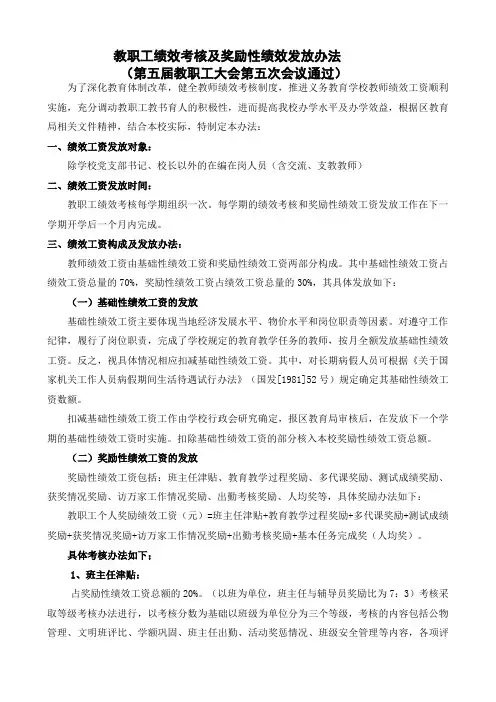 教职工绩效考核及奖励性绩效发放办法
（第五届教职工大会第五次会议通过）

为了深化教育体制改革，健全教师绩效考核制度，推进义务教育学校教师绩效工资顺利实施，充分调动教职工教书育人的积极性，进而提高我校办学水平及办学效益，根据区教育局相关文件精神，结合本校实际，特制定本办法：

一、绩效工资发放对象：

除学校党支部书记、校长以外的在编在岗人员（含交流、支教教师）

二、绩效工资发放时间：

教职工绩效考核每学期组织一次，每学期的绩效考核和奖励性绩效工资发放工作在下一学期开学后一个月内完成。

三、绩效工资构成及发放办法：

教师绩效工资由基础性绩效工资和奖励性绩效工资两部分构成。其中基础性绩效工资占绩效工资总量的70%，奖励性绩效工资占绩效工资总量的30%，其具体发放如下：

（一）基础性绩效工资的发放

基础性绩效工资主要体现当地经济发展水平、物价水平和岗位职责等因素。对遵守工作纪律，履行了岗位职责，完成了学校规定的教育教学任务的教师，按月全额发放基础性绩效工资。反之，视具体情况相应扣减基础性绩效工资。其中，对长期病假人员可根据《关于国家机关工作人员病假期间生活待遇试行办法》（国发[1981]52号）规定确定其基础性绩效工资数额。

扣减基础性绩效工资工作由学校行政会研究确定，报区教育局审核后，在发放下一个学期的基础性绩效工资时实施。扣除基础性绩效工资的部分核入本校奖励性绩效工资总额。

（二）奖励性绩效工资的发放

奖励性绩效工资包括：班主任津贴、教育教学过程奖励、多代课奖励、测试成绩奖励、获奖情况奖励、访万家工作情况奖励、出勤考核奖励、人均奖等，具体奖励办法如下：

教职工个人奖励绩效工资（元）=班主任津贴+教育教学过程奖励+多代课奖励+测试成绩奖励+获奖情况奖励+访万家工作情况奖励+出勤考核奖励+基本任务完成奖（人均奖）。

具体考核办法如下：

1、班主任津贴：

占奖励性绩效工资总额的20%。（以班为单位，班主任与辅导员奖励比为7：3）考核采取等级考核办法进行，以考核分数为基础以班级为单位分为三个等级，考核的内容包括公物管理、文明班评比、学额巩固、班主任出勤、活动奖惩情况、班级安全管理等内容，各项评